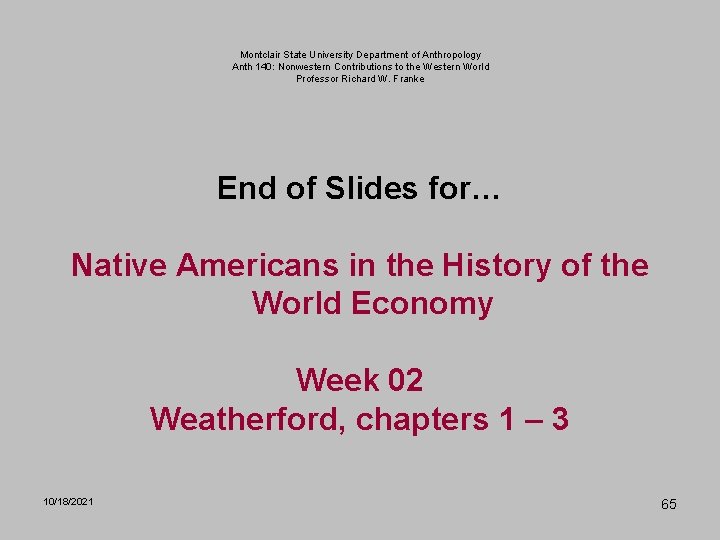 Montclair State University Department of Anthropology
Anth 140: Nonwestern Contributions to the Western World
Professor Richard W. Franke

End of Slides for…

Native Americans in the History of the World Economy

Week 02
Weatherford, chapters 1 – 3

10/18/2021

65